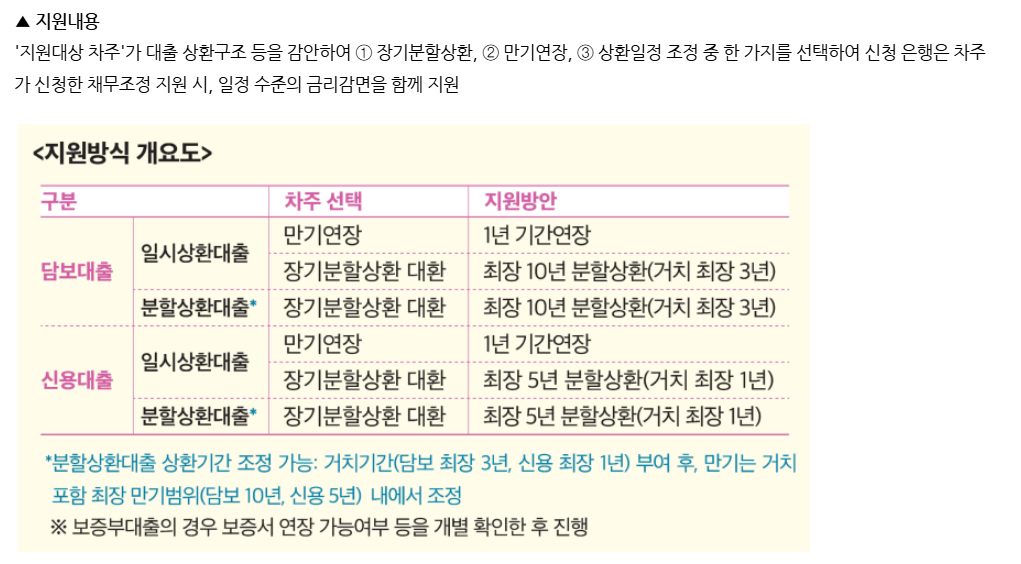 ▲ 지원내용

'지원대상 차주'가 대출 상환구조 등을 감안하여 ① 장기분할상환, ② 만기연장, ③ 상환일정 조정 중 한 가지를 선택하여 신청 은행은 차주가 신청한 채무조정 지원 시, 일정 수준의 금리감면을 함께 지원

<지원방식 개요도>

| 구분 | | 차주 선택 | 지원방안 |
|---|---|---|---|
| 담보대출 | 일시상환대출 | 만기연장 | 1년 기간연장 |
| | | 장기분할상환 대환 | 최장 10년 분할상환(거치 최장 3년) |
| | 분할상환대출* | 장기분할상환 대환 | 최장 10년 분할상환(거치 최장 3년) |
| 신용대출 | 일시상환대출 | 만기연장 | 1년 기간연장 |
| | | 장기분할상환 대환 | 최장 5년 분할상환(거치 최장 1년) |
| | 분할상환대출* | 장기분할상환 대환 | 최장 5년 분할상환(거치 최장 1년) |

*분할상환대출 상환기간 조정 가능: 거치기간(담보 최장 3년, 신용 최장 1년) 부여 후, 만기는 거치 포함 최장 만기범위(담보 10년, 신용 5년) 내에서 조정

※ 보증부대출의 경우 보증서 연장 가능여부 등을 개별 확인한 후 진행